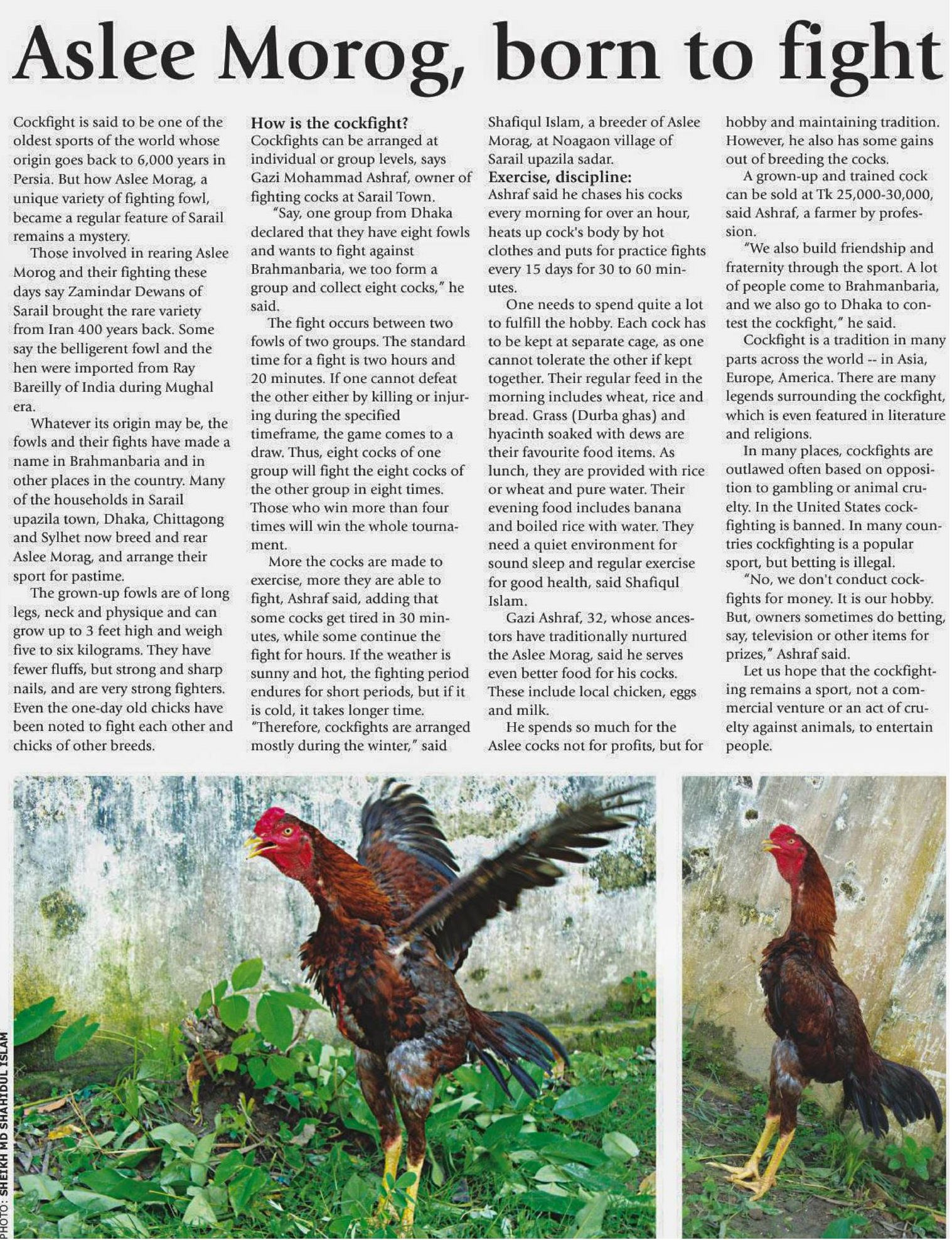 Aslee Morog, born to fight

Cockfight is said to be one of the oldest sports of the world whose origin goes back to 6,000 years in Persia. But how Aslee Morag, a unique variety of fighting fowl, became a regular feature of Sarail remains a mystery.

Those involved in rearing Aslee Morog and their fighting these days say Zamindar Dewans of Sarail brought the rare variety from Iran 400 years back. Some say the belligerent fowl and the hen were imported from Ray Bareilly of India during Mughal era.

Whatever its origin may be, the fowls and their fights have made a name in Brahmanbaria and in other places in the country. Many of the households in Sarail upazila town, Dhaka, Chittagong and Sylhet now breed and rear Aslee Morag, and arrange their sport for pastime.

The grown-up fowls are of long legs, neck and physique and can grow up to 3 feet high and weigh five to six kilograms. They have fewer fluffs, but strong and sharp nails, and are very strong fighters. Even the one-day old chicks have been noted to fight each other and chicks of other breeds.

How is the cockfight?
Cockfights can be arranged at individual or group levels, says Gazi Mohammad Ashraf, owner of fighting cocks at Sarail Town.

"Say, one group from Dhaka declared that they have eight fowls and wants to fight against Brahmanbaria, we too form a group and collect eight cocks," he said.

The fight occurs between two fowls of two groups. The standard time for a fight is two hours and 20 minutes. If one cannot defeat the other either by killing or injuring during the specified timeframe, the game comes to a draw. Thus, eight cocks of one group will fight the eight cocks of the other group in eight times. Those who win more than four times will win the whole tournament.

More the cocks are made to exercise, more they are able to fight, Ashraf said, adding that some cocks get tired in 30 minutes, while some continue the fight for hours. If the weather is sunny and hot, the fighting period endures for short periods, but if it is cold, it takes longer time. "Therefore, cockfights are arranged mostly during the winter," said Shafiqul Islam, a breeder of Aslee Morag, at Noagaon village of Sarail upazila sadar.

Exercise, discipline:
Ashraf said he chases his cocks every morning for over an hour, heats up cock's body by hot clothes and puts for practice fights every 15 days for 30 to 60 minutes.

One needs to spend quite a lot to fulfill the hobby. Each cock has to be kept at separate cage, as one cannot tolerate the other if kept together. Their regular feed in the morning includes wheat, rice and bread. Grass (Durba ghas) and hyacinth soaked with dews are their favourite food items. As lunch, they are provided with rice or wheat and pure water. Their evening food includes banana and boiled rice with water. They need a quiet environment for sound sleep and regular exercise for good health, said Shafiqul Islam.

Gazi Ashraf, 32, whose ancestors have traditionally nurtured the Aslee Morag, said he serves even better food for his cocks. These include local chicken, eggs and milk.

He spends so much for the Aslee cocks not for profits, but for hobby and maintaining tradition. However, he also has some gains out of breeding the cocks.

A grown-up and trained cock can be sold at Tk 25,000-30,000, said Ashraf, a farmer by profession.

"We also build friendship and fraternity through the sport. A lot of people come to Brahmanbaria, and we also go to Dhaka to contest the cockfight," he said.

Cockfight is a tradition in many parts across the world -- in Asia, Europe, America. There are many legends surrounding the cockfight, which is even featured in literature and religions.

In many places, cockfights are outlawed often based on opposition to gambling or animal cruelty. In the United States cockfighting is banned. In many countries cockfighting is a popular sport, but betting is illegal.

"No, we don't conduct cockfights for money. It is our hobby. But, owners sometimes do betting, say, television or other items for prizes," Ashraf said.

Let us hope that the cockfighting remains a sport, not a commercial venture or an act of cruelty against animals, to entertain people.

PHOTO: SHEIKH MD SHAHIDUL ISLAM